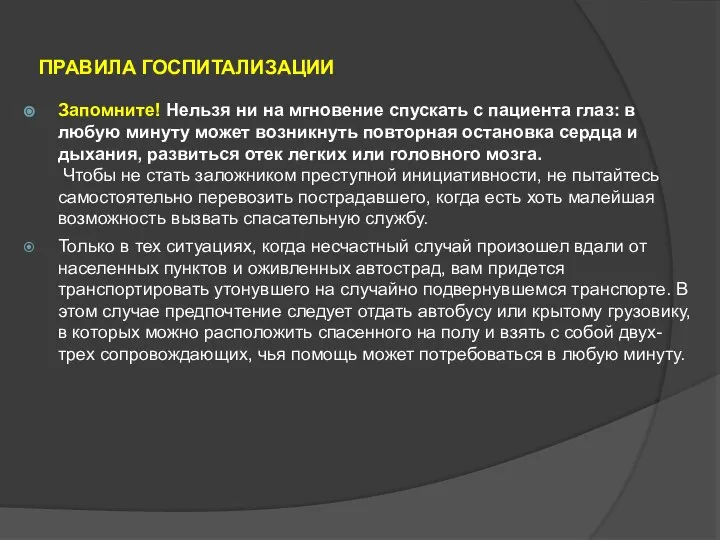 ПРАВИЛА ГОСПИТАЛИЗАЦИИ

Запомните! Нельзя ни на мгновение спускать с пациента глаз: в любую минуту может возникнуть повторная остановка сердца и дыхания, развиться отек легких или головного мозга.
Чтобы не стать заложником преступной инициативности, не пытайтесь самостоятельно перевозить пострадавшего, когда есть хоть малейшая возможность вызвать спасательную службу.

Только в тех ситуациях, когда несчастный случай произошел вдали от населенных пунктов и оживленных автострад, вам придется транспортировать утонувшего на случайно подвернувшемся транспорте. В этом случае предпочтение следует отдать автобусу или крытому грузовику, в которых можно расположить спасенного на полу и взять с собой двух-трех сопровождающих, чья помощь может потребоваться в любую минуту.